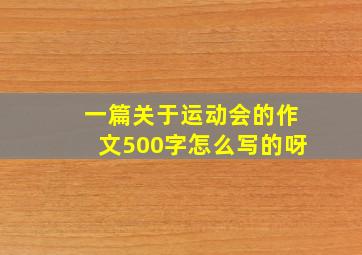 一篇关于运动会的作文500字怎么写的呀